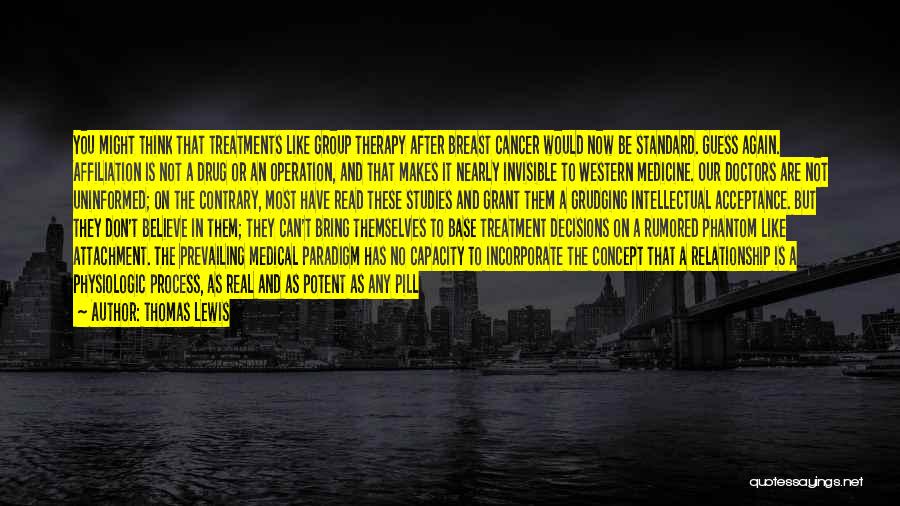 YOU MIGHT THINK THAT TREATMENTS LIKE GROUP THERAPY AFTER BREAST CANCER WOULD NOW BE STANDARD. GUESS AGAIN. AFFILIATION IS NOT A DRUG OR AN OPERATION, AND THAT MAKES IT NEARLY INVISIBLE TO WESTERN MEDICINE. OUR DOCTORS ARE NOT UNINFORMED; ON THE CONTRARY, MOST HAVE READ THESE STUDIES AND GRANT THEM A GRUDGING INTELLECTUAL ACCEPTANCE. BUT THEY DON'T BELIEVE IN THEM; THEY CAN'T BRING THEMSELVES TO BASE TREATMENT DECISIONS ON A RUMORED PHANTOM LIKE ATTACHMENT. THE PREVAILING MEDICAL PARADIGM HAS NO CAPACITY TO INCORPORATE THE CONCEPT THAT A RELATIONSHIP IS A PHYSIOLOGIC PROCESS, AS REAL AND AS POTENT AS ANY PILL

— AUTHOR: THOMAS LEWIS

quotessayings.net